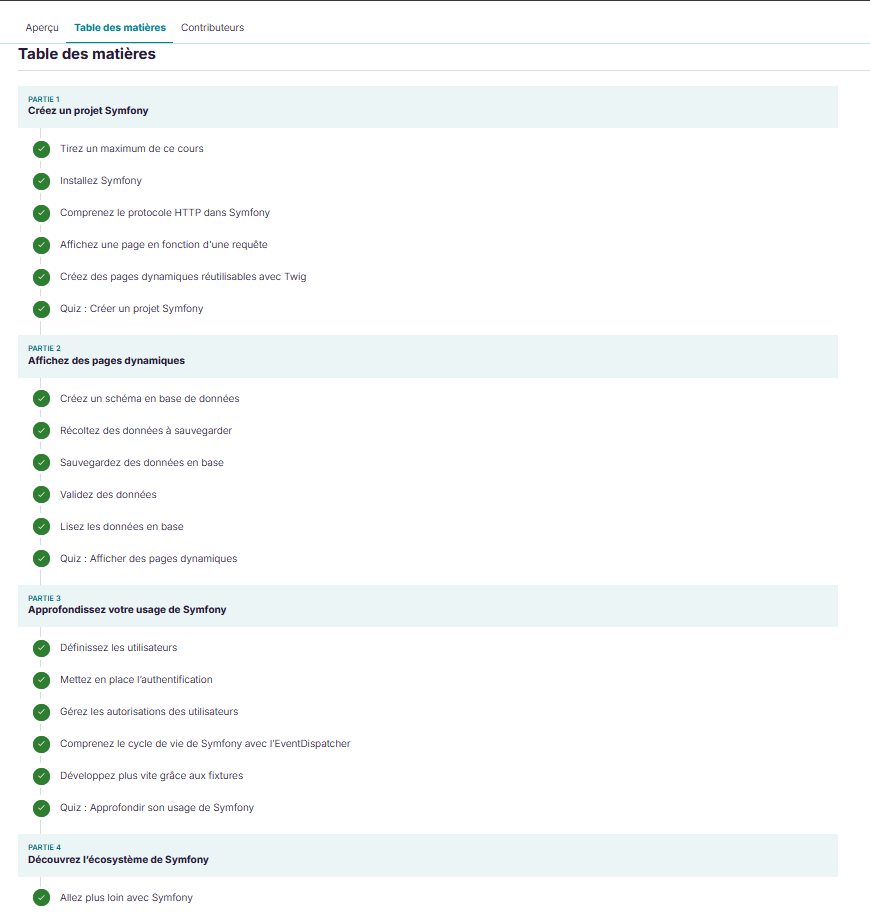 Aperçu Table des matières Contributeurs

Table des matières

PARTIE 1
Créez un projet Symfony

Tirez un maximum de ce cours

Installez Symfony

Comprenez le protocole HTTP dans Symfony

Affichez une page en fonction d'une requête

Créez des pages dynamiques réutilisables avec Twig

Quiz : Créer un projet Symfony

PARTIE 2
Affichez des pages dynamiques

Créez un schéma en base de données

Récoltez des données à sauvegarder

Sauvegardez des données en base

Validez des données

Lisez les données en base

Quiz : Afficher des pages dynamiques

PARTIE 3
Approfondissez votre usage de Symfony

Définissez les utilisateurs

Mettez en place l'authentification

Gérez les autorisations des utilisateurs

Comprenez le cycle de vie de Symfony avec l'EventDispatcher

Développez plus vite grâce aux fixtures

Quiz : Approfondir son usage de Symfony

PARTIE 4
Découvrez l'écosystème de Symfony

Allez plus loin avec Symfony